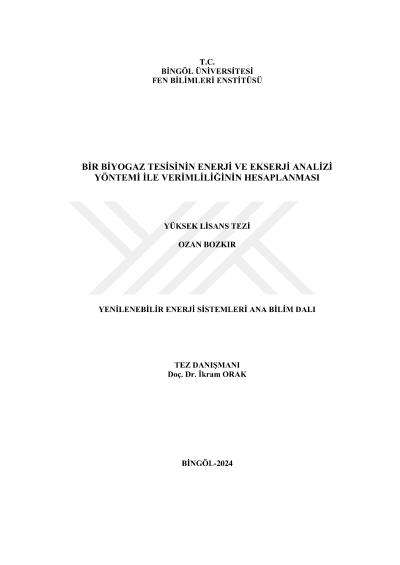 T.C.
BİNGÖL ÜNİVERSİTESİ
FEN BİLİMLERİ ENSTİTÜSÜ

BİR BİYOGAZ TESİSİNİN ENERJİ VE EKSERJİ ANALİZİ YÖNTEMİ İLE VERİMLİLİĞİNİN HESAPLANMASI

YÜKSEK LİSANS TEZİ

OZAN BOZKIR

YENİLENEBİLİR ENERJİ SİSTEMLERİ ANA BİLİM DALI

TEZ DANIŞMANI
Doç. Dr. İkram ORAK

BİNGÖL-2024